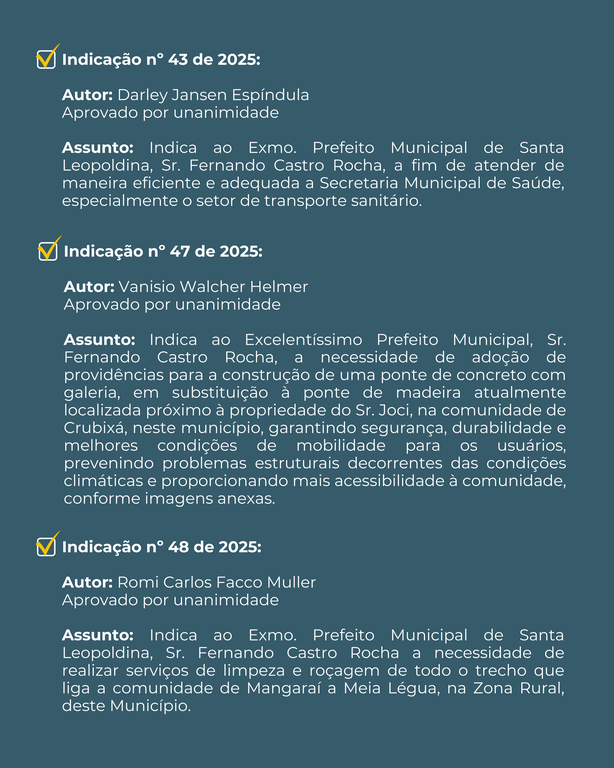 ☑ Indicação nº 43 de 2025:

Autor: Darley Jansen Espíndula
Aprovado por unanimidade

Assunto: Indica ao Exmo. Prefeito Municipal de Santa Leopoldina, Sr. Fernando Castro Rocha, a fim de atender de maneira eficiente e adequada a Secretaria Municipal de Saúde, especialmente o setor de transporte sanitário.

☑ Indicação nº 47 de 2025:

Autor: Vanisio Walcher Helmer
Aprovado por unanimidade

Assunto: Indica ao Excelentíssimo Prefeito Municipal, Sr. Fernando Castro Rocha, a necessidade de adoção de providências para a construção de uma ponte de concreto com galeria, em substituição à ponte de madeira atualmente localizada próximo à propriedade do Sr. Joci, na comunidade de Crubixá, neste município, garantindo segurança, durabilidade e melhores condições de mobilidade para os usuários, prevenindo problemas estruturais decorrentes das condições climáticas e proporcionando mais acessibilidade à comunidade, conforme imagens anexas.

☑ Indicação nº 48 de 2025:

Autor: Romi Carlos Facco Muller
Aprovado por unanimidade

Assunto: Indica ao Exmo. Prefeito Municipal de Santa Leopoldina, Sr. Fernando Castro Rocha a necessidade de realizar serviços de limpeza e roçagem de todo o trecho que liga a comunidade de Mangaraí a Meia Légua, na Zona Rural, deste Município.